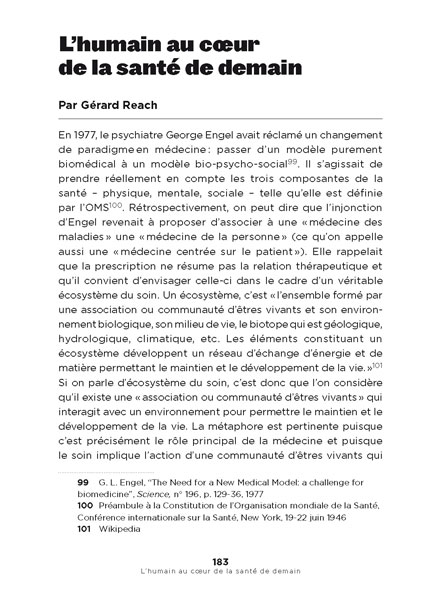 L'humain au cœur de la santé de demain

Par Gérard Reach

En 1977, le psychiatre George Engel avait réclamé un changement de paradigme en médecine : passer d'un modèle purement biomédical à un modèle bio-psycho-social$^{99}$. Il s'agissait de prendre réellement en compte les trois composantes de la santé – physique, mentale, sociale – telle qu'elle est définie par l'OMS$^{100}$. Rétrospectivement, on peut dire que l'injonction d'Engel revenait à proposer d'associer à une « médecine des maladies » une « médecine de la personne » (ce qu'on appelle aussi une « médecine centrée sur le patient »). Elle rappelait que la prescription ne résume pas la relation thérapeutique et qu'il convient d'envisager celle-ci dans le cadre d'un véritable écosystème du soin. Un écosystème, c'est « l'ensemble formé par une association ou communauté d'êtres vivants et son environnement biologique, son milieu de vie, le biotope qui est géologique, hydrologique, climatique, etc. Les éléments constituant un écosystème développent un réseau d'échange d'énergie et de matière permettant le maintien et le développement de la vie. »$^{101}$ Si on parle d'écosystème du soin, c'est donc que l'on considère qu'il existe une « association ou communauté d'êtres vivants » qui interagit avec un environnement pour permettre le maintien et le développement de la vie. La métaphore est pertinente puisque c'est précisément le rôle principal de la médecine et puisque le soin implique l'action d'une communauté d'êtres vivants qui

99 G. L. Engel, "The Need for a New Medical Model: a challenge for biomedicine", Science, n° 196, p. 129-36, 1977
100 Préambule à la Constitution de l'Organisation mondiale de la Santé, Conférence internationale sur la Santé, New York, 19-22 juin 1946
101 Wikipedia

183
L'humain au cœur de la santé de demain